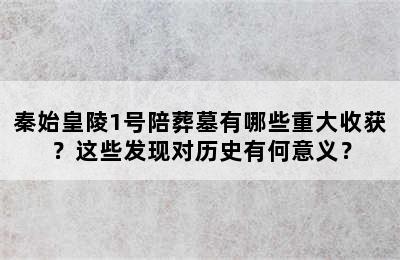 秦始皇陵1号陪葬墓有哪些重大收获？这些发现对历史有何意义？